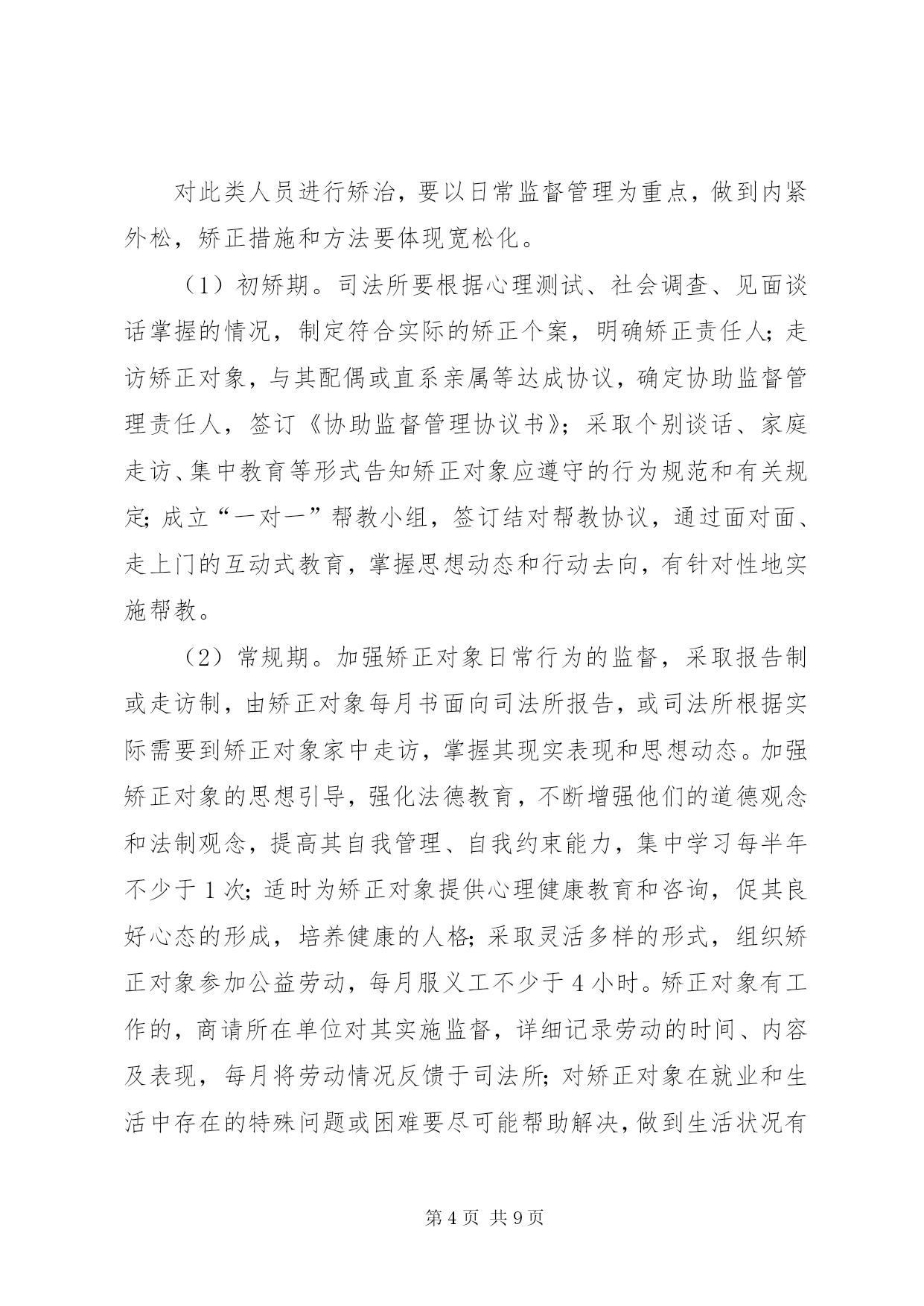 对此类人员进行矫治，要以日常监督管理为重点，做到内紧外松，矫正措施和方法要体现宽松化。

（1）初矫期。司法所要根据心理测试、社会调查、见面谈话掌握的情况，制定符合实际的矫正个案，明确矫正责任人；走访矫正对象，与其配偶或直系亲属等达成协议，确定协助监督管理责任人，签订《协助监督管理协议书》；采取个别谈话、家庭走访、集中教育等形式告知矫正对象应遵守的行为规范和有关规定；成立“一对一”帮教小组，签订结对帮教协议，通过面对面、走上门的互动式教育，掌握思想动态和行动去向，有针对性地实施帮教。

（2）常规期。加强矫正对象日常行为的监督，采取报告制或走访制，由矫正对象每月书面向司法所报告，或司法所根据实际需要到矫正对象家中走访，掌握其现实表现和思想动态。加强矫正对象的思想引导，强化法德教育，不断增强他们的道德观念和法制观念，提高其自我管理、自我约束能力，集中学习每半年不少于1次；适时为矫正对象提供心理健康教育和咨询，促其良好心态的形成，培养健康的人格；采取灵活多样的形式，组织矫正对象参加公益劳动，每月服义工不少于4小时。矫正对象有工作的，商请所在单位对其实施监督，详细记录劳动的时间、内容及表现，每月将劳动情况反馈于司法所；对矫正对象在就业和生活中存在的特殊问题或困难要尽可能帮助解决，做到生活状况有

第4页 共9页